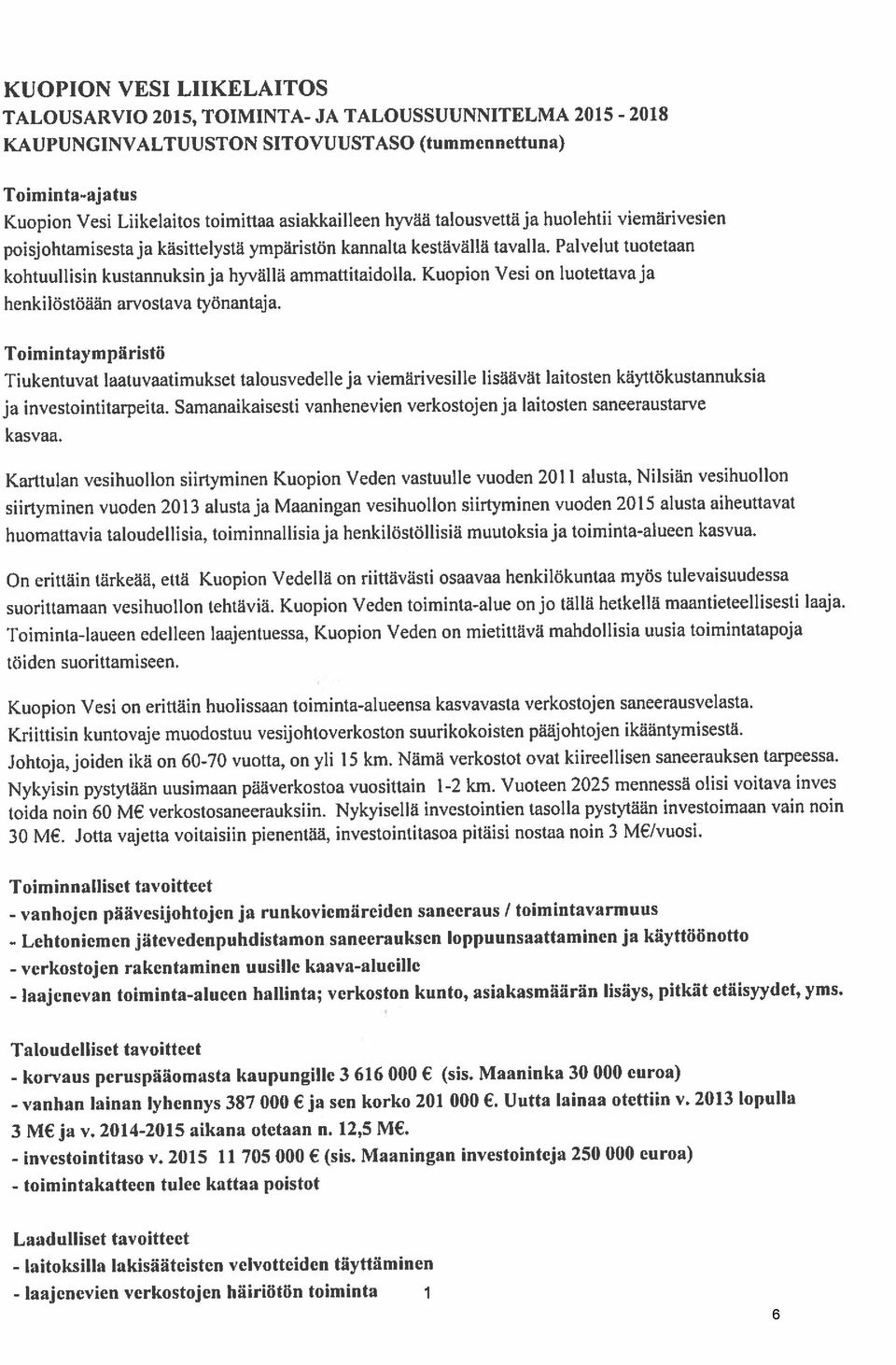 KUOPION VESI LIIKELAITOS
TALOUSARVIO 2015, TOIMINTA- JA TALOUSSUUNNITELMA 2015 - 2018
KAUPUNGINVALTUUSTON SITOVUUSTASO (tummennettuna)

Toiminta-ajatus
Kuopion Vesi Liikelaitos toimittaa asiakkailleen hyvää talousvettä ja huolehtii viemärivesien poisjohtamisesta ja käsittelystä ympäristön kannalta kestävällä tavalla. Palvelut tuotetaan kohtuullisin kustannuksin ja hyvällä ammattitaidolla. Kuopion Vesi on luotettava ja henkilöstöään arvostava työnantaja.

Toimintaympäristö
Tiukentuvat laatuvaatimukset talousvedelle ja viemärivesille lisäävät laitosten käyttökustannuksia ja investointitarpeita. Samanaikaisesti vanhenevien verkostojen ja laitosten saneeraustarve kasvaa.

Karttulan vesihuollon siirtyminen Kuopion Veden vastuulle vuoden 2011 alusta, Nilsiän vesihuollon siirtyminen vuoden 2013 alusta ja Maaningan vesihuollon siirtyminen vuoden 2015 alusta aiheuttavat huomattavia taloudellisia, toiminnallisia ja henkilöstöllisiä muutoksia ja toiminta-alueen kasvua.

On erittäin tärkeää, että Kuopion Vedellä on riittävästi osaavaa henkilökuntaa myös tulevaisuudessa suorittamaan vesihuollon tehtäviä. Kuopion Veden toiminta-alue on jo tällä hetkellä maantieteellisesti laaja. Toiminta-laueen edelleen laajentuessa, Kuopion Veden on mietittävä mahdollisia uusia toimintatapoja töiden suorittamiseen.

Kuopion Vesi on erittäin huolissaan toiminta-alueensa kasvavasta verkostojen saneerausvelasta. Kriittisin kuntovaje muodostuu vesijohtoverkoston suurikokoisten pääjohtojen ikääntymisestä. Johtoja, joiden ikä on 60-70 vuotta, on yli 15 km. Nämä verkostot ovat kiireellisen saneerauksen tarpeessa. Nykyisin pystytään uusimaan pääverkostoa vuosittain 1-2 km. Vuoteen 2025 mennessä olisi voitava inves toida noin 60 M€ verkostosaneerauksiin. Nykyisellä investointien tasolla pystytään investoimaan vain noin 30 M€. Jotta vajetta voitaisiin pienentää, investointitasoa pitäisi nostaa noin 3 M€/vuosi.

Toiminnalliset tavoitteet
- vanhojen päävesijohtojen ja runkoviemäreiden saneeraus / toimintavarmuus
- Lehtoniemen jätevedenpuhdistamon saneerauksen loppuunsaattaminen ja käyttöönotto
- verkostojen rakentaminen uusille kaava-alueille
- laajenevan toiminta-alueen hallinta; verkoston kunto, asiakasmäärän lisäys, pitkät etäisyydet, yms.

Taloudelliset tavoitteet
- korvaus peruspääomasta kaupungille 3 616 000 € (sis. Maaninka 30 000 euroa)
- vanhan lainan lyhennys 387 000 € ja sen korko 201 000 €. Uutta lainaa otettiin v. 2013 lopulla 3 M€ ja v. 2014-2015 aikana otetaan n. 12,5 M€.
- investointitaso v. 2015 11 705 000 € (sis. Maaningan investointeja 250 000 euroa)
- toimintakatteen tulee kattaa poistot

Laadulliset tavoitteet
- laitoksilla lakisääteisten velvotteiden täyttäminen
- laajenevien verkostojen häiriötön toiminta 1

6